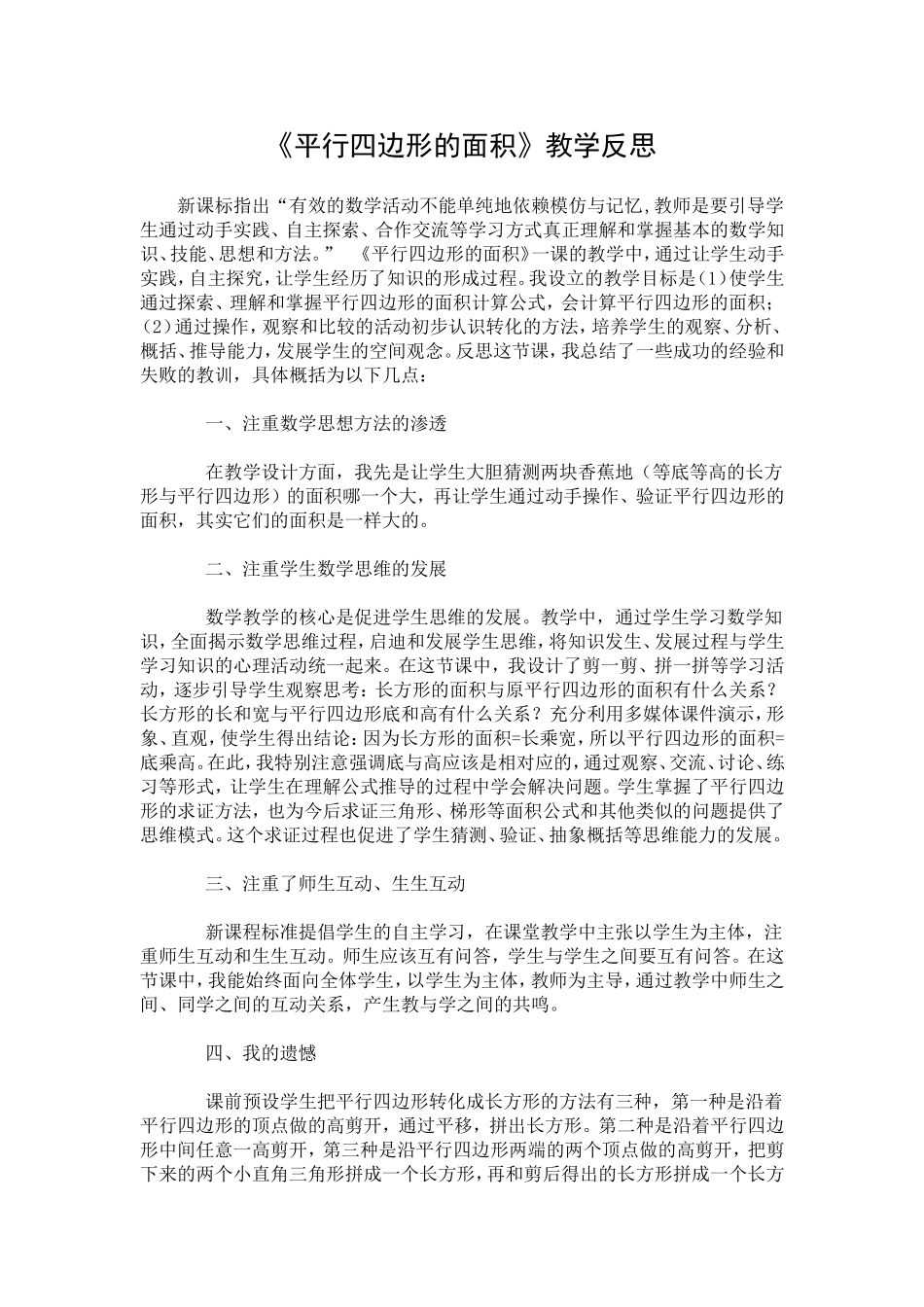 《平行四边形的面积》教学反思

新课标指出“有效的数学活动不能单纯地依赖模仿与记忆,教师是要引导学生通过动手实践、自主探索、合作交流等学习方式真正理解和掌握基本的数学知识、技能、思想和方法。” 《平行四边形的面积》一课的教学中，通过让学生动手实践，自主探究，让学生经历了知识的形成过程。我设立的教学目标是(1)使学生通过探索、理解和掌握平行四边形的面积计算公式，会计算平行四边形的面积；(2)通过操作，观察和比较的活动初步认识转化的方法，培养学生的观察、分析、概括、推导能力，发展学生的空间观念。反思这节课，我总结了一些成功的经验和失败的教训，具体概括为以下几点：

一、注重数学思想方法的渗透

在教学设计方面，我先是让学生大胆猜测两块香蕉地（等底等高的长方形与平行四边形）的面积哪一个大，再让学生通过动手操作、验证平行四边形的面积，其实它们的面积是一样大的。

二、注重学生数学思维的发展

数学教学的核心是促进学生思维的发展。教学中，通过学生学习数学知识，全面揭示数学思维过程，启迪和发展学生思维，将知识发生、发展过程与学生学习知识的心理活动统一起来。在这节课中，我设计了剪一剪、拼一拼等学习活动，逐步引导学生观察思考：长方形的面积与原平行四边形的面积有什么关系？长方形的长和宽与平行四边形底和高有什么关系？充分利用多媒体课件演示，形象、直观，使学生得出结论：因为长方形的面积=长乘宽，所以平行四边形的面积=底乘高。在此，我特别注意强调底与高应该是相对应的，通过观察、交流、讨论、练习等形式，让学生在理解公式推导的过程中学会解决问题。学生掌握了平行四边形的求证方法，也为今后求证三角形、梯形等面积公式和其他类似的问题提供了思维模式。这个求证过程也促进了学生猜测、验证、抽象概括等思维能力的发展。

三、注重了师生互动、生生互动

新课程标准提倡学生的自主学习，在课堂教学中主张以学生为主体，注重师生互动和生生互动。师生应该互有问答，学生与学生之间要互有问答。在这节课中，我能始终面向全体学生，以学生为主体，教师为主导，通过教学中师生之间、同学之间的互动关系，产生教与学之间的共鸣。

四、我的遗憾

课前预设学生把平行四边形转化成长方形的方法有三种，第一种是沿着平行四边形的顶点做的高剪开，通过平移，拼出长方形。第二种是沿着平行四边形中间任意一高剪开，第三种是沿平行四边形两端的两个顶点做的高剪开，把剪下来的两个小直角三角形拼成一个长方形，再和剪后得出的长方形拼成一个长方